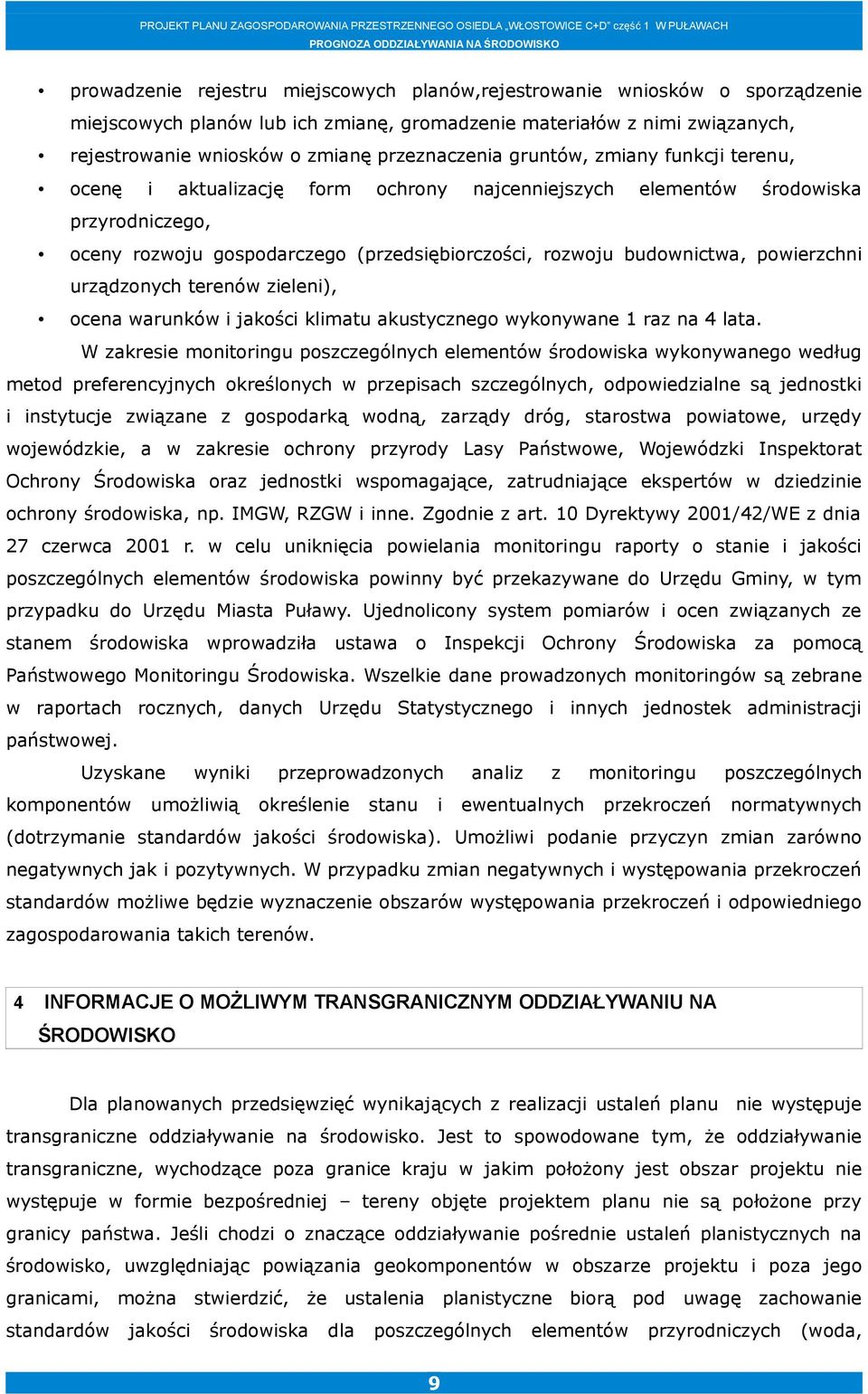 PROJEKT PLANU ZAGOSPODAROWANIA PRZESTRZENNEGO OSIEDLA „WŁOSTOWICE C+D" część 1 W PUŁAWACH
PROGNOZA ODDZIAŁYWANIA NA ŚRODOWISKO

• prowadzenie rejestru miejscowych planów,rejestrowanie wniosków o sporządzenie miejscowych planów lub ich zmianę, gromadzenie materiałów z nimi związanych,
• rejestrowanie wniosków o zmianę przeznaczenia gruntów, zmiany funkcji terenu,
• ocenę i aktualizację form ochrony najcenniejszych elementów środowiska przyrodniczego,
• oceny rozwoju gospodarczego (przedsiębiorczości, rozwoju budownictwa, powierzchni urządzonych terenów zieleni),
• ocena warunków i jakości klimatu akustycznego wykonywane 1 raz na 4 lata.

W zakresie monitoringu poszczególnych elementów środowiska wykonywanego według metod preferencyjnych określonych w przepisach szczególnych, odpowiedzialne są jednostki i instytucje związane z gospodarką wodną, zarządy dróg, starostwa powiatowe, urzędy wojewódzkie, a w zakresie ochrony przyrody Lasy Państwowe, Wojewódzki Inspektorat Ochrony Środowiska oraz jednostki wspomagające, zatrudniające ekspertów w dziedzinie ochrony środowiska, np. IMGW, RZGW i inne. Zgodnie z art. 10 Dyrektywy 2001/42/WE z dnia 27 czerwca 2001 r. w celu uniknięcia powielania monitoringu raporty o stanie i jakości poszczególnych elementów środowiska powinny być przekazywane do Urzędu Gminy, w tym przypadku do Urzędu Miasta Puławy. Ujednolicony system pomiarów i ocen związanych ze stanem środowiska wprowadziła ustawa o Inspekcji Ochrony Środowiska za pomocą Państwowego Monitoringu Środowiska. Wszelkie dane prowadzonych monitoringów są zebrane w raportach rocznych, danych Urzędu Statystycznego i innych jednostek administracji państwowej.

Uzyskane wyniki przeprowadzonych analiz z monitoringu poszczególnych komponentów umożliwią określenie stanu i ewentualnych przekroczeń normatywnych (dotrzymanie standardów jakości środowiska). Umożliwi podanie przyczyn zmian zarówno negatywnych jak i pozytywnych. W przypadku zmian negatywnych i występowania przekroczeń standardów możliwe będzie wyznaczenie obszarów występowania przekroczeń i odpowiedniego zagospodarowania takich terenów.

4 INFORMACJE O MOŻLIWYM TRANSGRANICZNYM ODDZIAŁYWANIU NA ŚRODOWISKO

Dla planowanych przedsięwzięć wynikających z realizacji ustaleń planu nie występuje transgraniczne oddziaływanie na środowisko. Jest to spowodowane tym, że oddziaływanie transgraniczne, wychodzące poza granice kraju w jakim położony jest obszar projektu nie występuje w formie bezpośredniej – tereny objęte projektem planu nie są położone przy granicy państwa. Jeśli chodzi o znaczące oddziaływanie pośrednie ustaleń planistycznych na środowisko, uwzględniając powiązania geokomponentów w obszarze projektu i poza jego granicami, można stwierdzić, że ustalenia planistyczne biorą pod uwagę zachowanie standardów jakości środowiska dla poszczególnych elementów przyrodniczych (woda,

9